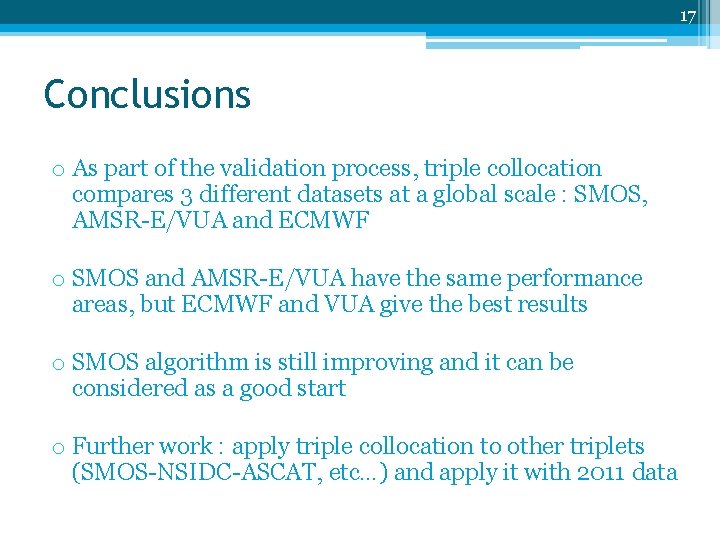 17

Conclusions

o As part of the validation process, triple collocation compares 3 different datasets at a global scale : SMOS, AMSR-E/VUA and ECMWF

o SMOS and AMSR-E/VUA have the same performance areas, but ECMWF and VUA give the best results

o SMOS algorithm is still improving and it can be considered as a good start

o Further work : apply triple collocation to other triplets (SMOS-NSIDC-ASCAT, etc…) and apply it with 2011 data